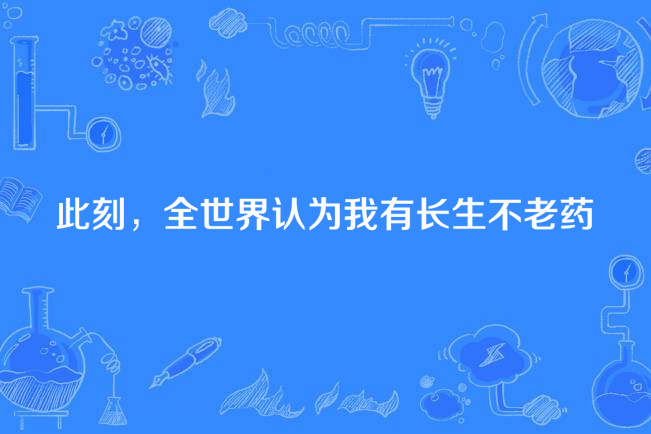 此刻，全世界认为我有长生不老药